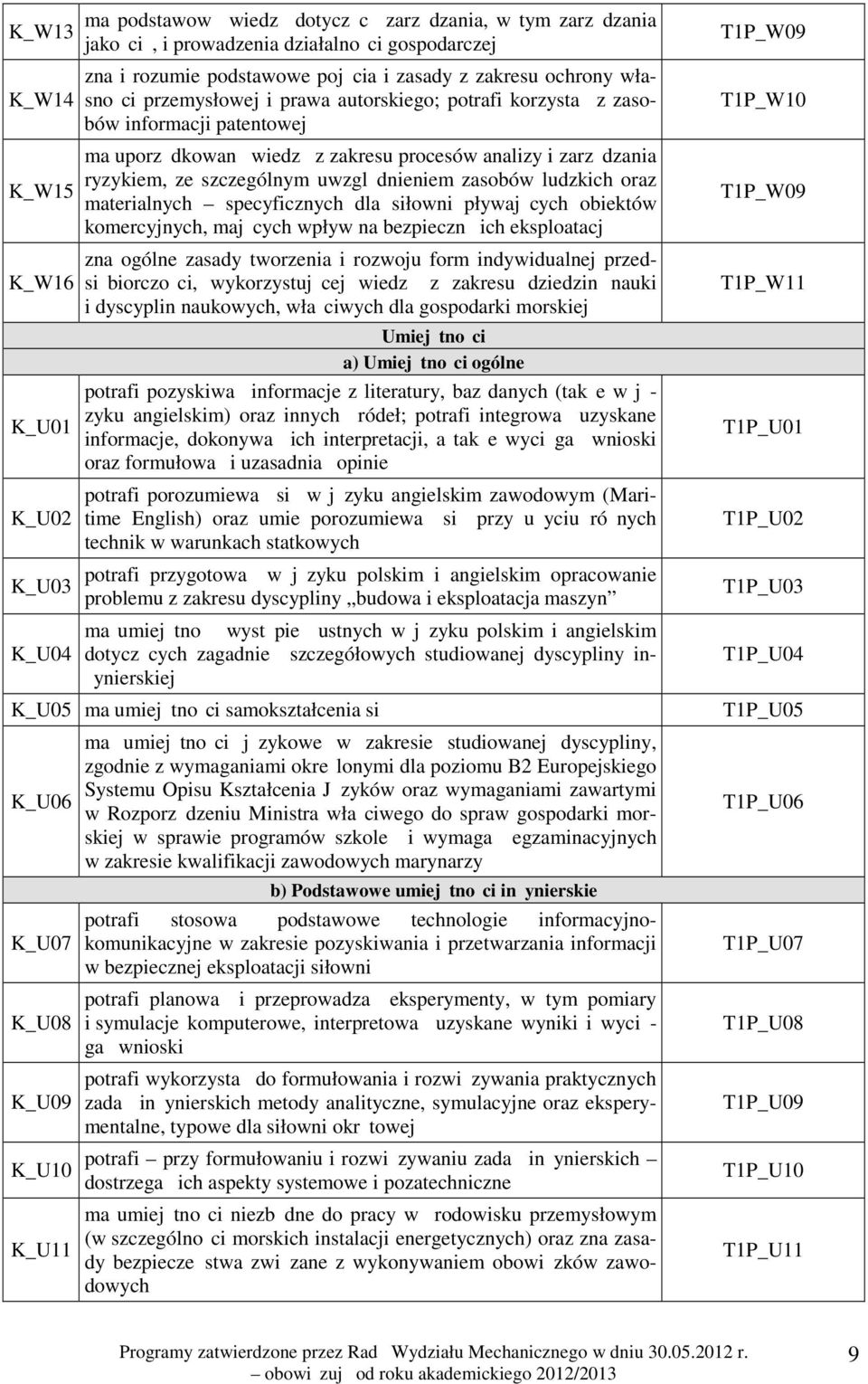 | K_W13 | ma podstawow wiedz dotycz c zarz dzania, w tym zarz dzania jako ci , i prowadzenia działalno ci gospodarczej | T1P_W09 |
|---|---|---|
| K_W14 | zna i rozumie podstawowe poj cia i zasady z zakresu ochrony własno ci przemysłowej i prawa autorskiego; potrafi korzysta z zasobów informacji patentowej | T1P_W10 |
| K_W15 | ma uporz dkowan wiedz z zakresu procesów analizy i zarz dzania ryzykiem, ze szczególnym uwzgl dnieniem zasobów ludzkich oraz materialnych – specyficznych dla siłowni pływaj cych obiektów komercyjnych, maj cych wpływ na bezpieczn ich eksploatacj | T1P_W09 |
| K_W16 | zna ogólne zasady tworzenia i rozwoju form indywidualnej przedsi biorczo ci, wykorzystuj cej wiedz z zakresu dziedzin nauki i dyscyplin naukowych, wła ciwych dla gospodarki morskiej | T1P_W11 |
| | Umiej tno ci | |
| | a) Umiej tno ci ogólne | |
| K_U01 | potrafi pozyskiwa informacje z literatury, baz danych (tak e w j zyku angielskim) oraz innych ródeł; potrafi integrowa uzyskane informacje, dokonywa ich interpretacji, a tak e wyci ga wnioski oraz formułowa i uzasadnia opinie | T1P_U01 |
| K_U02 | potrafi porozumiewa si w j zyku angielskim zawodowym (Maritime English) oraz umie porozumiewa si przy u yciu ró nych technik w warunkach statkowych | T1P_U02 |
| K_U03 | potrafi przygotowa w j zyku polskim i angielskim opracowanie problemu z zakresu dyscypliny „budowa i eksploatacja maszyn” | T1P_U03 |
| K_U04 | ma umiej tno wyst pie ustnych w j zyku polskim i angielskim dotycz cych zagadnie szczegółowych studiowanej dyscypliny in ynierskiej | T1P_U04 |
| K_U05 | ma umiej tno ci samokształcenia si | T1P_U05 |
| K_U06 | ma umiej tno ci j zykowe w zakresie studiowanej dyscypliny, zgodnie z wymaganiami okre lonymi dla poziomu B2 Europejskiego Systemu Opisu Kształcenia J zyków oraz wymaganiami zawartymi w Rozporz dzeniu Ministra wła ciwego do spraw gospodarki morskiej w sprawie programów szkole i wymaga egzaminacyjnych w zakresie kwalifikacji zawodowych marynarzy | T1P_U06 |
| | b) Podstawowe umiej tno ci in ynierskie | |
| K_U07 | potrafi stosowa podstawowe technologie informacyjno-komunikacyjne w zakresie pozyskiwania i przetwarzania informacji w bezpiecznej eksploatacji siłowni | T1P_U07 |
| K_U08 | potrafi planowa i przeprowadza eksperymenty, w tym pomiary i symulacje komputerowe, interpretowa uzyskane wyniki i wyci ga wnioski | T1P_U08 |
| K_U09 | potrafi wykorzysta do formułowania i rozwi zywania praktycznych zada in ynierskich metody analityczne, symulacyjne oraz eksperymentalne, typowe dla siłowni okr towej | T1P_U09 |
| K_U10 | potrafi – przy formułowaniu i rozwi zywaniu zada in ynierskich – dostrzega ich aspekty systemowe i pozatechniczne | T1P_U10 |
| K_U11 | ma umiej tno ci niezb dne do pracy w rodowisku przemysłowym (w szczególno ci morskich instalacji energetycznych) oraz zna zasady bezpiecze stwa zwi zane z wykonywaniem obowi zków zawodowych | T1P_U11 |

Programy zatwierdzone przez Rad Wydziału Mechanicznego w dniu 30.05.2012 r. – obowi zuj od roku akademickiego 2012/2013

9